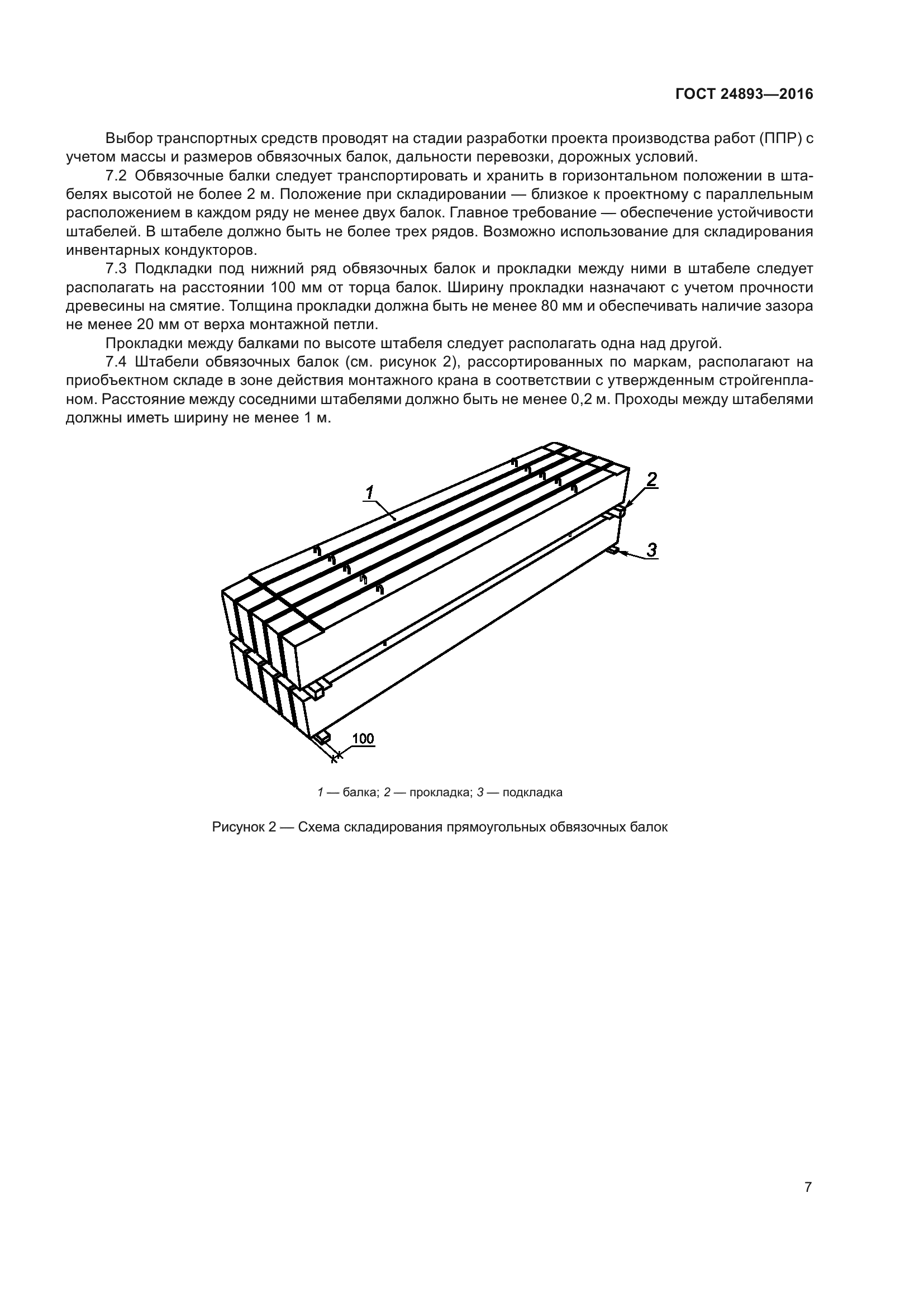 ГОСТ 24893—2016

Выбор транспортных средств проводят на стадии разработки проекта производства работ (ППР) с учетом массы и размеров обвязочных балок, дальности перевозки, дорожных условий.

7.2 Обвязочные балки следует транспортировать и хранить в горизонтальном положении в штабелях высотой не более 2 м. Положение при складировании — близкое к проектному с параллельным расположением в каждом ряду не менее двух балок. Главное требование — обеспечение устойчивости штабелей. В штабеле должно быть не более трех рядов. Возможно использование для складирования инвентарных кондукторов.

7.3 Подкладки под нижний ряд обвязочных балок и прокладки между ними в штабеле следует располагать на расстоянии 100 мм от торца балок. Ширину прокладки назначают с учетом прочности древесины на смятие. Толщина прокладки должна быть не менее 80 мм и обеспечивать наличие зазора не менее 20 мм от верха монтажной петли.

Прокладки между балками по высоте штабеля следует располагать одна над другой.

7.4 Штабели обвязочных балок (см. рисунок 2), рассортированных по маркам, располагают на приобъектном складе в зоне действия монтажного крана в соответствии с утвержденным стройгенпланом. Расстояние между соседними штабелями должно быть не менее 0,2 м. Проходы между штабелями должны иметь ширину не менее 1 м.

1

2

3

100

1 — балка; 2 — прокладка; 3 — подкладка

Рисунок 2 — Схема складирования прямоугольных обвязочных балок

7